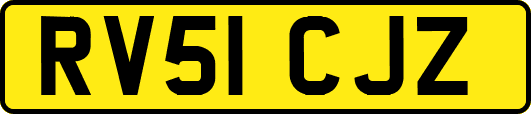 RV51 CJZ